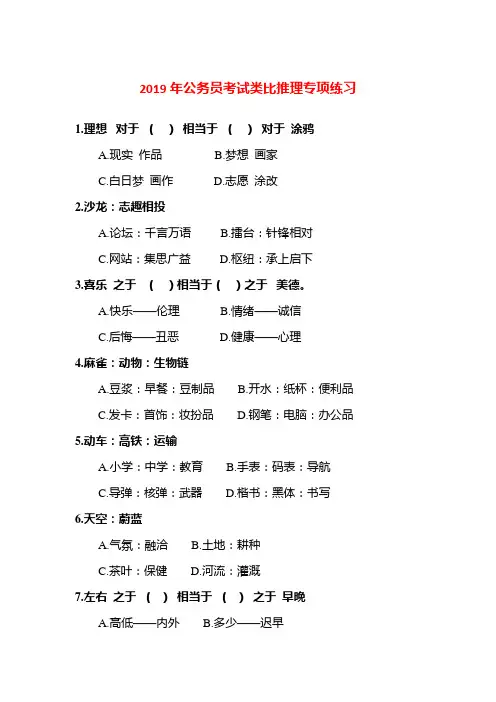 2019 年公务员考试类比推理专项练习

1.理想 对于 ( ) 相当于 ( ) 对于 涂鸦

A.现实 作品 B.梦想 画家

C.白日梦 画作 D.志愿 涂改

2.沙龙：志趣相投

A.论坛：千言万语 B.擂台：针锋相对

C.网站：集思广益 D.枢纽：承上启下

3.喜乐 之于 ( ) 相当于 ( ) 之于 美德。

A.快乐——伦理 B.情绪——诚信

C.后悔——丑恶 D.健康——心理

4.麻雀：动物：生物链

A.豆浆：早餐：豆制品 B.开水：纸杯：便利品

C.发卡：首饰：妆扮品 D.钢笔：电脑：办公品

5.动车：高铁：运输

A.小学：中学：教育 B.手表：码表：导航

C.导弹：核弹：武器 D.楷书：黑体：书写

6.天空：蔚蓝

A.气氛：融洽 B.土地：耕种

C.茶叶：保健 D.河流：灌溉

7.左右 之于 ( ) 相当于 ( ) 之于 早晚

A.高低——内外 B.多少——迟早